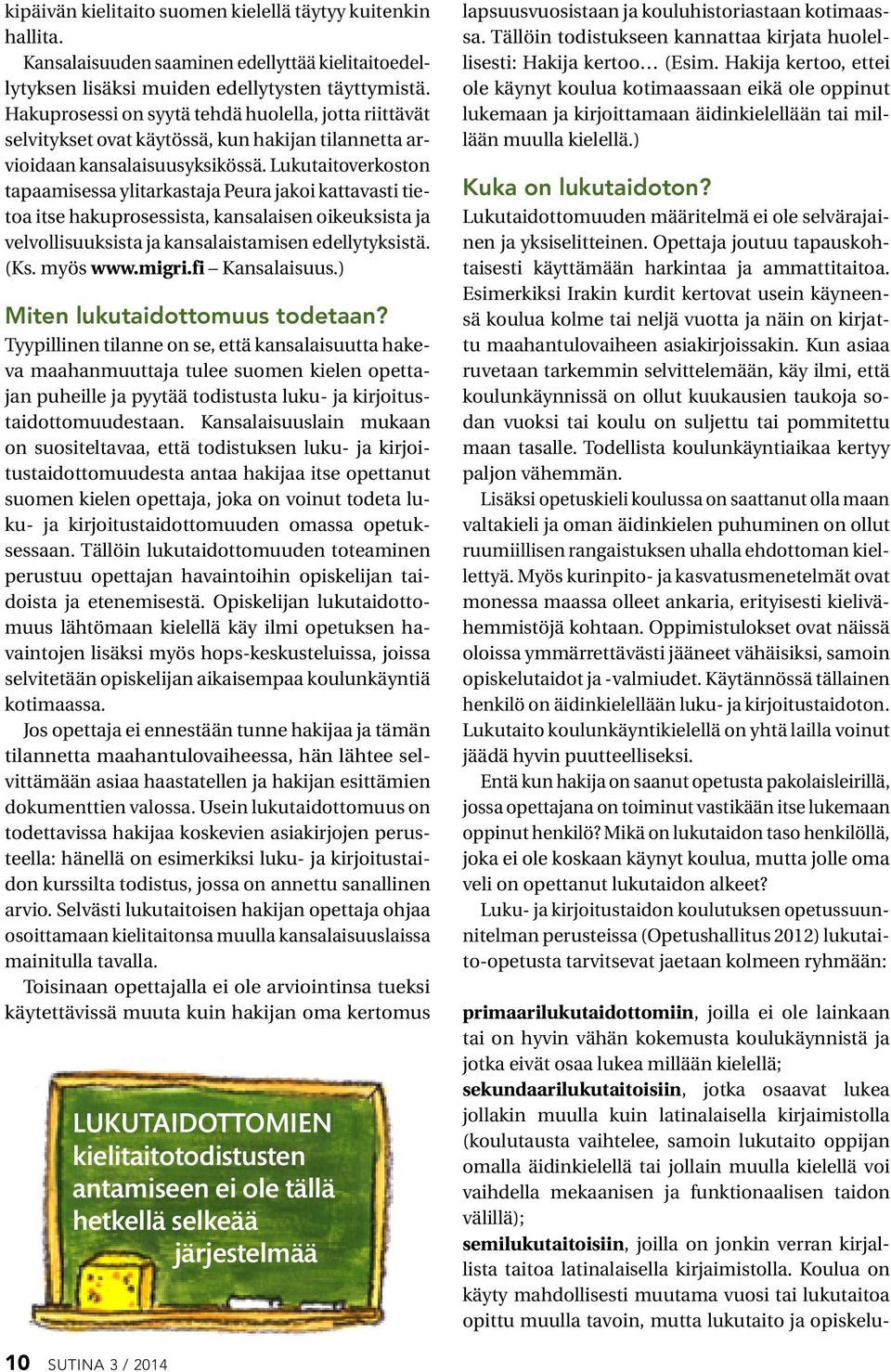 kipäivän kielitaito suomen kielellä täytyy kuitenkin hallita.

Kansalaisuuden saaminen edellyttää kielitaitoedellytyksen lisäksi muiden edellytysten täyttymistä. Hakuprosessi on syytä tehdä huolella, jotta riittävät selvitykset ovat käytössä, kun hakijan tilannetta arvioidaan kansalaisuusyksikössä. Lukutaitoverkoston tapaamisessa ylitarkastaja Peura jakoi kattavasti tietoa itse hakuprosessista, kansalaisen oikeuksista ja velvollisuuksista ja kansalaistamisen edellytyksistä. (Ks. myös www.migri.fi – Kansalaisuus.)

Miten lukutaidottomuus todetaan?

Tyypillinen tilanne on se, että kansalaisuutta hakeva maahanmuuttaja tulee suomen kielen opettajan puheille ja pyytää todistusta luku- ja kirjoitustaidottomuudestaan. Kansalaisuuslain mukaan on suositeltavaa, että todistuksen luku- ja kirjoitustaidottomuudesta antaa hakijaa itse opettanut suomen kielen opettaja, joka on voinut todeta luku- ja kirjoitustaidottomuuden omassa opetuksessaan. Tällöin lukutaidottomuuden toteaminen perustuu opettajan havaintoihin opiskelijan taidoista ja etenemisestä. Opiskelijan lukutaidottomuus lähtömaan kielellä käy ilmi opetuksen havaintojen lisäksi myös hops-keskusteluissa, joissa selvitetään opiskelijan aikaisempaa koulunkäyntiä kotimaassa.

Jos opettaja ei ennestään tunne hakijaa ja tämän tilannetta maahantulovaiheessa, hän lähtee selvittämään asiaa haastatellen ja hakijan esittämien dokumenttien valossa. Usein lukutaidottomuus on todettavissa hakijaa koskevien asiakirjojen perusteella: hänellä on esimerkiksi luku- ja kirjoitustaidon kurssilta todistus, jossa on annettu sanallinen arvio. Selvästi lukutaitoisen hakijan opettaja ohjaa osoittamaan kielitaitonsa muulla kansalaisuuslaissa mainitulla tavalla.

Toisinaan opettajalla ei ole arviointinsa tueksi käytettävissä muuta kuin hakijan oma kertomus

LUKUTAIDOTTOMIEN kielitaitotodistusten antamiseen ei ole tällä hetkellä selkeää järjestelmää

10 SUTINA 3 / 2014

lapsuusvuosistaan ja kouluhistoriastaan kotimaassa. Tällöin todistukseen kannattaa kirjata huolellisesti: Hakija kertoo… (Esim. Hakija kertoo, ettei ole käynyt koulua kotimaassaan eikä ole oppinut lukemaan ja kirjoittamaan äidinkielellään tai millään muulla kielellä.)

Kuka on lukutaidoton?

Lukutaidottomuuden määritelmä ei ole selvärajainen ja yksiselitteinen. Opettaja joutuu tapauskohtaisesti käyttämään harkintaa ja ammattitaitoa. Esimerkiksi Irakin kurdit kertovat usein käyneensä koulua kolme tai neljä vuotta ja näin on kirjattu maahantulovaiheen asiakirjoissakin. Kun asiaa ruvetaan tarkemmin selvittelemään, käy ilmi, että koulunkäynnissä on ollut kuukausien taukoja sodan vuoksi tai koulu on suljettu tai pommitettu maan tasalle. Todellista koulunkäyntiaikaa kertyy paljon vähemmän.

Lisäksi opetuskieli koulussa on saattanut olla maan valtakieli ja oman äidinkielen puhuminen on ollut ruumiillisen rangaistuksen uhalla ehdottoman kiellettyä. Myös kurinpito- ja kasvatusmenetelmät ovat monessa maassa olleet ankaria, erityisesti kielivähemmistöjä kohtaan. Oppimistulokset ovat näissä oloissa ymmärrettävästi jääneet vähäisiksi, samoin opiskelutaidot ja -valmiudet. Käytännössä tällainen henkilö on äidinkielellään luku- ja kirjoitustaidoton. Lukutaito koulunkäyntikielellä on yhtä lailla voinut jäädä hyvin puutteelliseksi.

Entä kun hakija on saanut opetusta pakolaisleirillä, jossa opettajana on toiminut vastikään itse lukemaan oppinut henkilö? Mikä on lukutaidon taso henkilöllä, joka ei ole koskaan käynyt koulua, mutta jolle oma veli on opettanut lukutaidon alkeet?

Luku- ja kirjoitustaidon koulutuksen opetussuunnitelman perusteissa (Opetushallitus 2012) lukutaito-opetusta tarvitsevat jaetaan kolmeen ryhmään:

primaarilukutaidottomiin, joilla ei ole lainkaan tai on hyvin vähän kokemusta koulukäynnistä ja jotka eivät osaa lukea millään kielellä;
sekundaarilukutaitoisiin, jotka osaavat lukea jollakin muulla kuin latinalaisella kirjaimistolla (koulutausta vaihtelee, samoin lukutaito oppijan omalla äidinkielellä tai jollain muulla kielellä voi vaihdella mekaanisen ja funktionaalisen taidon välillä);
semilukutaitoisiin, joilla on jonkin verran kirjallista taitoa latinalaisella kirjaimistolla. Koulua on käyty mahdollisesti muutama vuosi tai lukutaitoa opittu muulla tavoin, mutta lukutaito ja opiskelu-